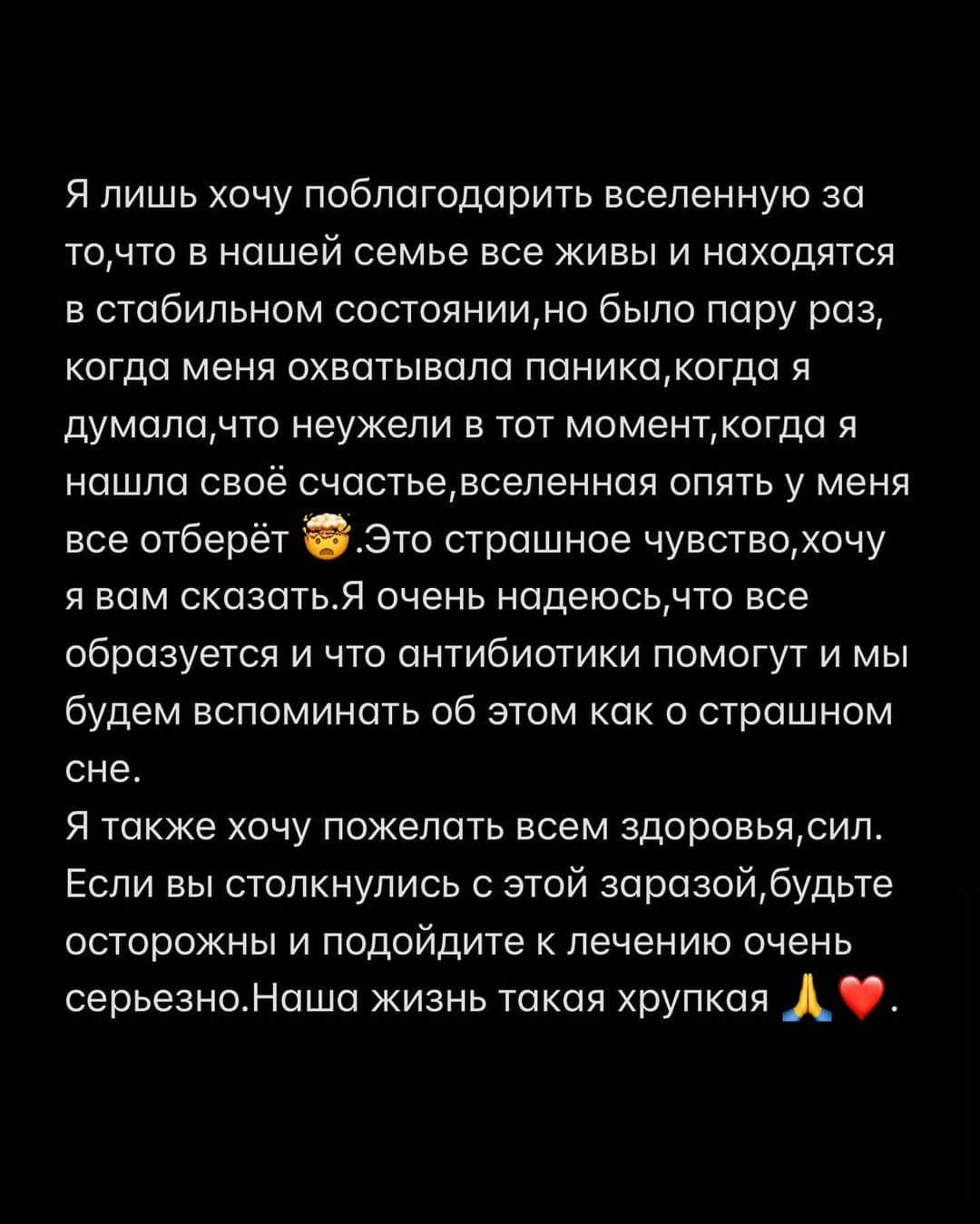 Я лишь хочу поблагодарить вселенную за то,что в нашей семье все живы и находятся в стабильном состоянии,но было пару раз, когда меня охватывала паника,когда я думала,что неужели в тот момент,когда я нашла своё счастье,вселенная опять у меня все отберёт 🤯.Это страшное чувство,хочу я вам сказать.Я очень надеюсь,что все образуется и что антибиотики помогут и мы будем вспоминать об этом как о страшном сне.
Я также хочу пожелать всем здоровья,сил. Если вы столкнулись с этой заразой,будьте осторожны и подойдите к лечению очень серьезно.Наша жизнь такая хрупкая 🙏❤️.